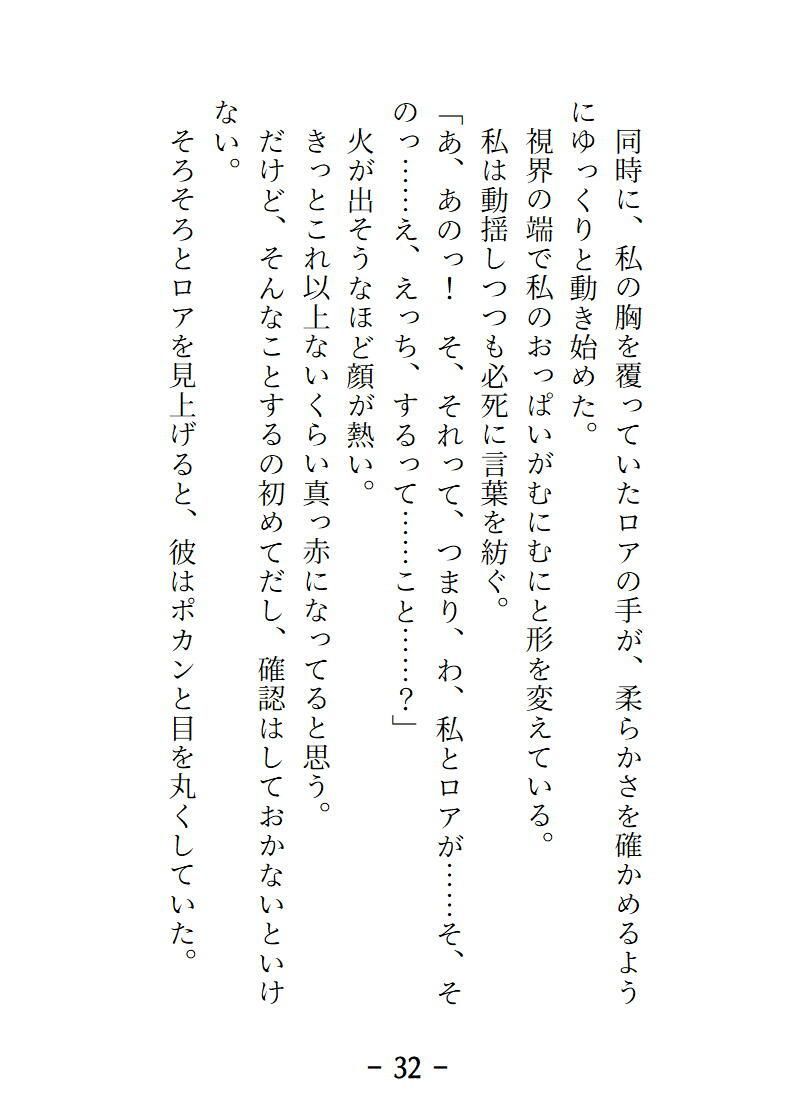 同時に、私の胸を覆っていたロアの手が、柔らかさを確かめるようにゆっくりと動き始めた。
視界の端で私のおっぱいがむにむにと形を変えている。
私は動揺しつつも必死に言葉を紡ぐ。
「あ、あのっ！　そ、それって、つまり、わ、私とロアが……そ、そのっ……え、えっち、するって……こと……？」
火が出そうなほど顔が熱い。
きっとこれ以上ないくらい真っ赤になってると思う。
だけど、そんなことするの初めてだし、確認はしておかないといけない。
そろそろとロアを見上げると、彼はポカンと目を丸くしていた。

－ 32 －